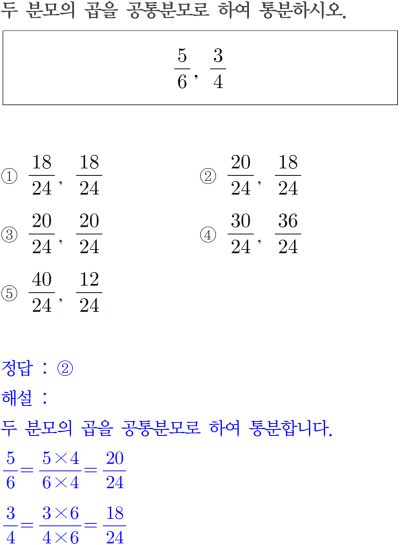 두 분모의 곱을 공통분모로 하여 통분하시오.

$\frac{5}{6}$, $\frac{3}{4}$

① $\frac{18}{24}$, $\frac{18}{24}$

② $\frac{20}{24}$, $\frac{18}{24}$

③ $\frac{20}{24}$, $\frac{20}{24}$

④ $\frac{30}{24}$, $\frac{36}{24}$

⑤ $\frac{40}{24}$, $\frac{12}{24}$

정답 : ②

해설 :

두 분모의 곱을 공통분모로 하여 통분합니다.

$\frac{5}{6}=\frac{5\times4}{6\times4}=\frac{20}{24}$

$\frac{3}{4}=\frac{3\times6}{4\times6}=\frac{18}{24}$